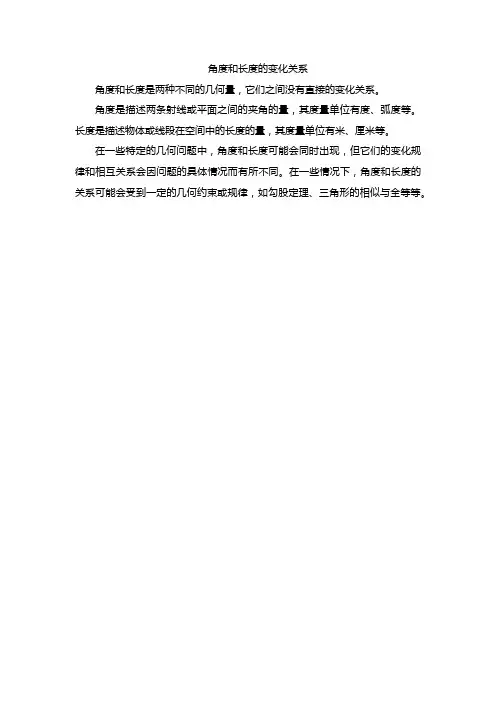 角度和长度的变化关系

角度和长度是两种不同的几何量，它们之间没有直接的变化关系。

角度是描述两条射线或平面之间的夹角的量，其度量单位有度、弧度等。长度是描述物体或线段在空间中的长度的量，其度量单位有米、厘米等。

在一些特定的几何问题中，角度和长度可能会同时出现，但它们的变化规律和相互关系会因问题的具体情况而有所不同。在一些情况下，角度和长度的关系可能会受到一定的几何约束或规律，如勾股定理、三角形的相似与全等等。